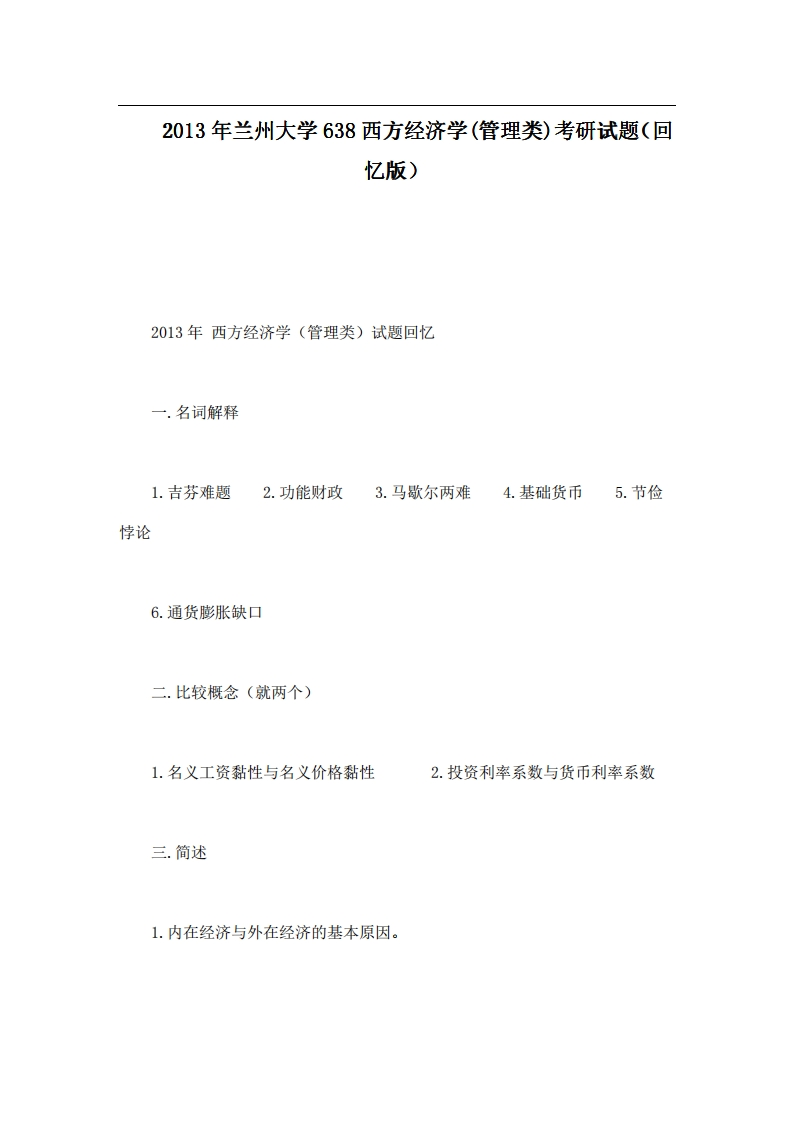 2013年兰州大学638西方经济学(管理类)考研试题(回忆版)

2013年 西方经济学（管理类）试题回忆

一.名词解释

1.吉芬难题 2.功能财政 3.马歇尔两难 4.基础货币 5.节俭悖论

6.通货膨胀缺口

二.比较概念（就两个）

1.名义工资黏性与名义价格黏性 2.投资利率系数与货币利率系数

三.简述

1.内在经济与外在经济的基本原因。